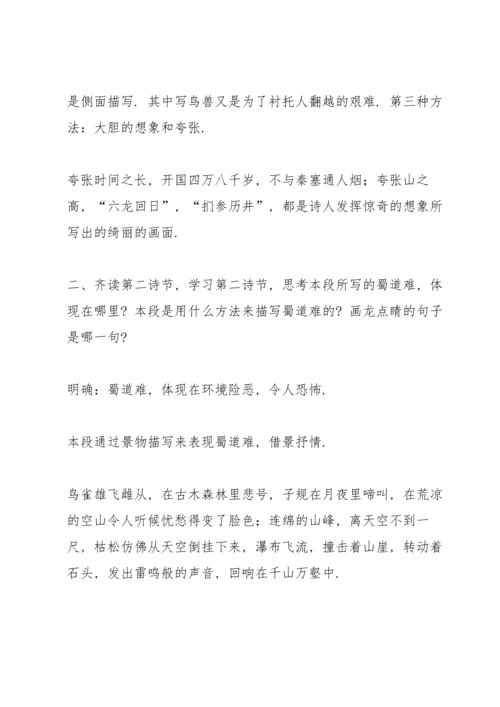 是侧面描写．其中写鸟兽又是为了衬托人翻越的艰难．第三种方法：大胆的想象和夸张．

夸张时间之长，开国四万八千岁，不与秦塞通人烟；夸张山之高，“六龙回日”，“扪参历井”，都是诗人发挥惊奇的想象所写出的绮丽的画面．

二、齐读第二诗节，学习第二诗节，思考本段所写的蜀道难，体现在哪里？本段是用什么方法来描写蜀道难的？画龙点睛的句子是哪一句？

明确：蜀道难，体现在环境险恶，令人恐怖．

本段通过景物描写来表现蜀道难，借景抒情．

鸟雀雄飞雌从，在古木森林里悲号，子规在月夜里啼叫，在荒凉的空山令人听候忧愁得变了脸色；连绵的山峰，离天空不到一尺，枯松仿佛从天空倒挂下来，瀑布飞流，撞击着山崖，转动着石头，发出雷鸣般的声音，回响在千山万壑中．